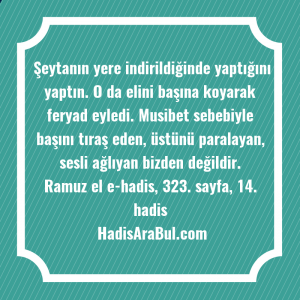 Şeytanın yere indirildiğinde yaptığını yaptın. O da elini başına koyarak feryad eyledi. Musibet sebebiyle başını tıraş eden, üstünü paralayan, sesli ağlıyan bizden değildir.
Ramuz el e-hadis, 323. sayfa, 14. hadis
HadisAraBul.com